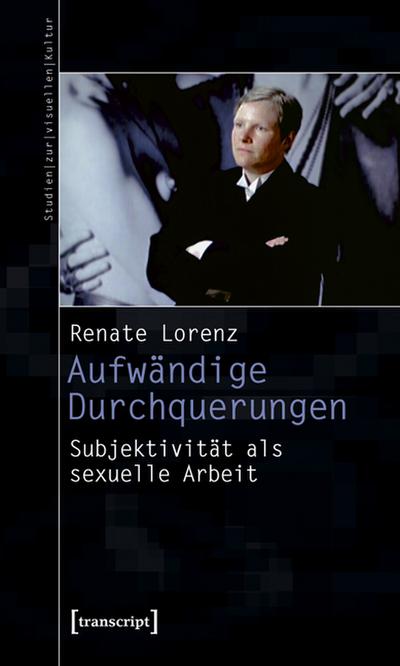 Studien|zur|visuellen|Kultur

Renate Lorenz

Aufwändige Durchquerungen

Subjektivität als sexuelle Arbeit

[transcript]